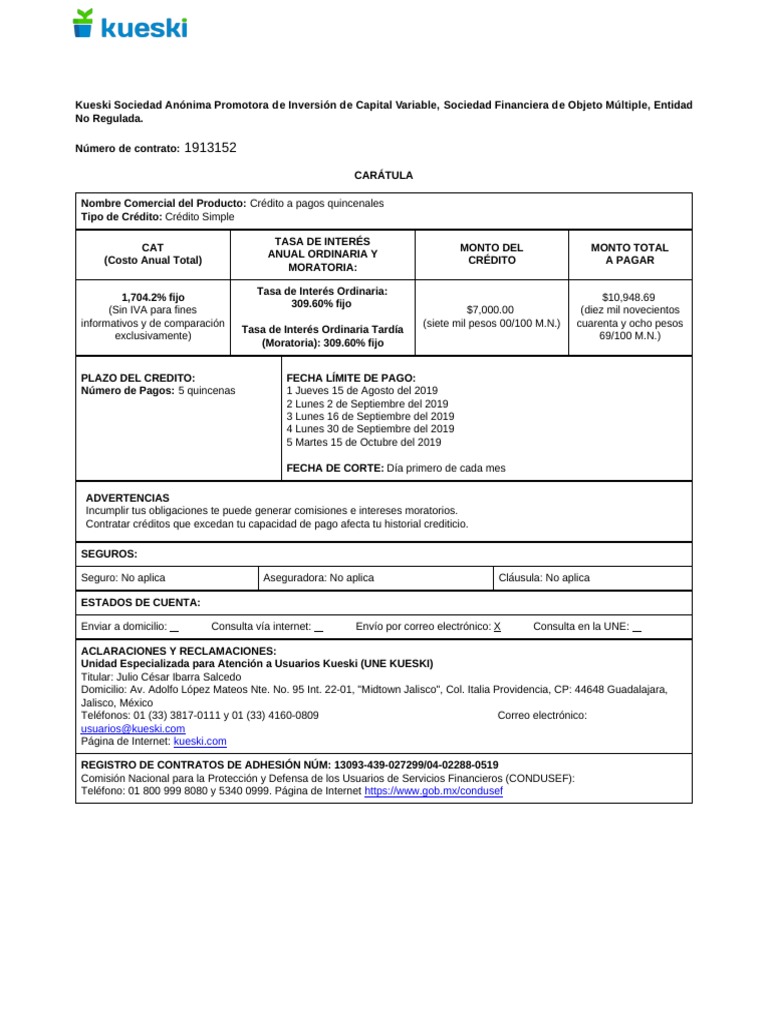 kueski

Kueski Sociedad Anónima Promotora de Inversión de Capital Variable, Sociedad Financiera de Objeto Múltiple, Entidad No Regulada.

Número de contrato: 1913152

CARÁTULA

Nombre Comercial del Producto: Crédito a pagos quincenales
Tipo de Crédito: Crédito Simple

| CAT (Costo Anual Total) | TASA DE INTERÉS ANUAL ORDINARIA Y MORATORIA: | MONTO DEL CRÉDITO | MONTO TOTAL A PAGAR |
|---|---|---|---|
| 1,704.2% fijo (Sin IVA para fines informativos y de comparación exclusivamente) | Tasa de Interés Ordinaria: 309.60% fijo Tasa de Interés Ordinaria Tardía (Moratoria): 309.60% fijo | $7,000.00 (siete mil pesos 00/100 M.N.) | $10,948.69 (diez mil novecientos cuarenta y ocho pesos 69/100 M.N.) |

PLAZO DEL CREDITO:
Número de Pagos: 5 quincenas

FECHA LÍMITE DE PAGO:
1 Jueves 15 de Agosto del 2019
2 Lunes 2 de Septiembre del 2019
3 Lunes 16 de Septiembre del 2019
4 Lunes 30 de Septiembre del 2019
5 Martes 15 de Octubre del 2019

FECHA DE CORTE: Día primero de cada mes

ADVERTENCIAS
Incumplir tus obligaciones te puede generar comisiones e intereses moratorios.
Contratar créditos que excedan tu capacidad de pago afecta tu historial crediticio.

SEGUROS:

| Seguro: No aplica | Aseguradora: No aplica | Cláusula: No aplica |
|---|---|---|

ESTADOS DE CUENTA:

Enviar a domicilio: _ Consulta vía internet: _ Envío por correo electrónico: X Consulta en la UNE: _

ACLARACIONES Y RECLAMACIONES:
Unidad Especializada para Atención a Usuarios Kueski (UNE KUESKI)
Titular: Julio César Ibarra Salcedo
Domicilio: Av. Adolfo López Mateos Nte. No. 95 Int. 22-01, "Midtown Jalisco", Col. Italia Providencia, CP: 44648 Guadalajara, Jalisco, México
Teléfonos: 01 (33) 3817-0111 y 01 (33) 4160-0809 Correo electrónico: usuarios@kueski.com
Página de Internet: kueski.com

REGISTRO DE CONTRATOS DE ADHESIÓN NÚM: 13093-439-027299/04-02288-0519
Comisión Nacional para la Protección y Defensa de los Usuarios de Servicios Financieros (CONDUSEF):
Teléfono: 01 800 999 8080 y 5340 0999. Página de Internet https://www.gob.mx/condusef